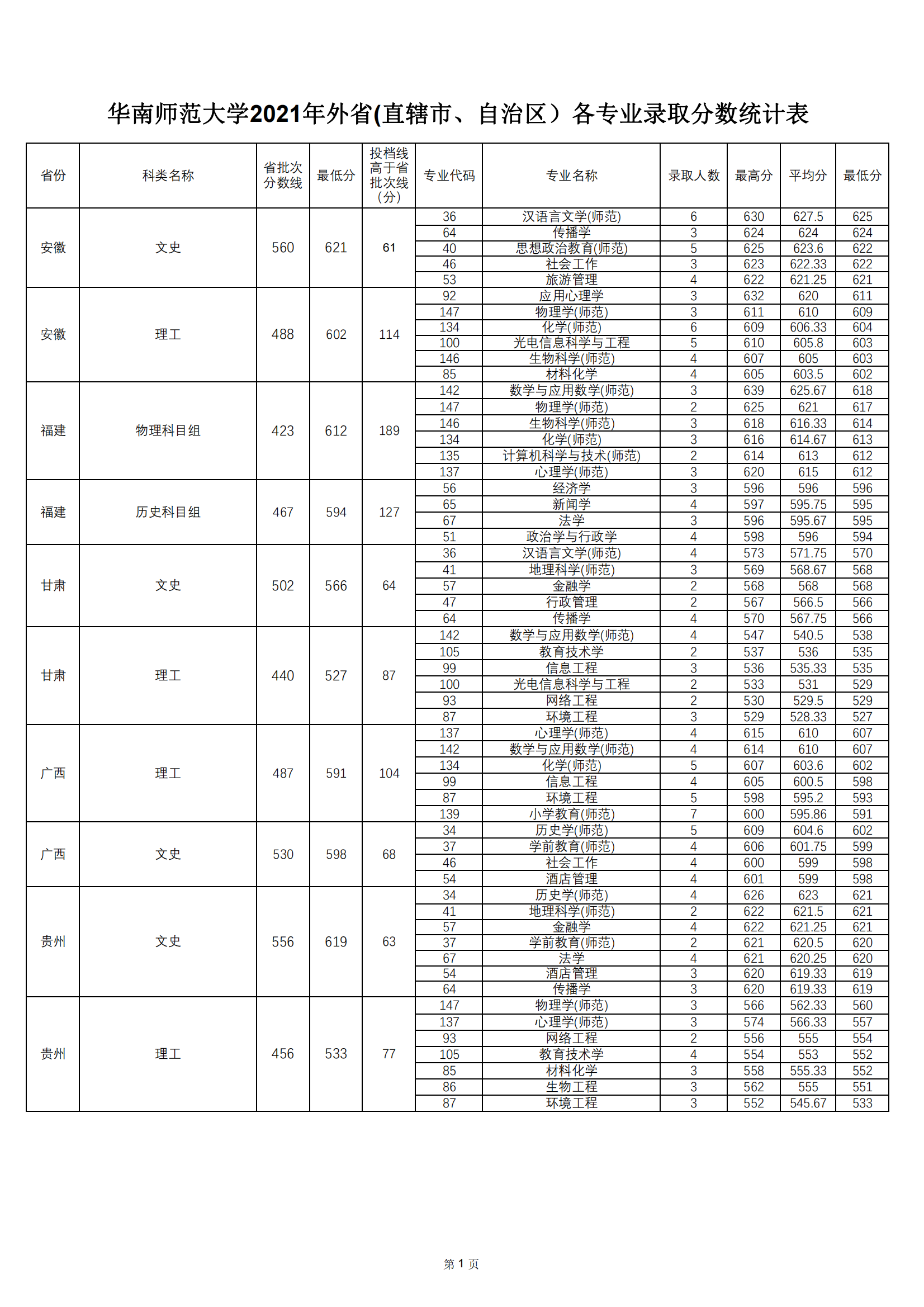 华南师范大学2021年外省(直辖市、自治区）各专业录取分数统计表

| 省份 | 科类名称 | 省批次分数线 | 最低分 | 投档线高于省批次线（分） | 专业代码 | 专业名称 | 录取人数 | 最高分 | 平均分 | 最低分 |
|---|---|---|---|---|---|---|---|---|---|---|
| 安徽 | 文史 | 560 | 621 | 61 | 36 | 汉语言文学(师范) | 6 | 630 | 627.5 | 625 |
| | | | | | 64 | 传播学 | 3 | 624 | 624 | 624 |
| | | | | | 40 | 思想政治教育(师范) | 5 | 625 | 623.6 | 622 |
| | | | | | 46 | 社会工作 | 3 | 623 | 622.33 | 622 |
| | | | | | 53 | 旅游管理 | 4 | 622 | 621.25 | 621 |
| 安徽 | 理工 | 488 | 602 | 114 | 92 | 应用心理学 | 3 | 632 | 620 | 611 |
| | | | | | 147 | 物理学(师范) | 3 | 611 | 610 | 609 |
| | | | | | 134 | 化学(师范) | 6 | 609 | 606.33 | 604 |
| | | | | | 100 | 光电信息科学与工程 | 5 | 610 | 605.8 | 603 |
| | | | | | 146 | 生物科学(师范) | 4 | 607 | 605 | 603 |
| | | | | | 85 | 材料化学 | 4 | 605 | 603.5 | 602 |
| 福建 | 物理科目组 | 423 | 612 | 189 | 142 | 数学与应用数学(师范) | 3 | 639 | 625.67 | 618 |
| | | | | | 147 | 物理学(师范) | 2 | 625 | 621 | 617 |
| | | | | | 146 | 生物科学(师范) | 3 | 618 | 616.33 | 614 |
| | | | | | 134 | 化学(师范) | 3 | 616 | 614.67 | 613 |
| | | | | | 135 | 计算机科学与技术(师范) | 2 | 614 | 613 | 612 |
| | | | | | 137 | 心理学(师范) | 3 | 620 | 615 | 612 |
| 福建 | 历史科目组 | 467 | 594 | 127 | 56 | 经济学 | 3 | 596 | 596 | 596 |
| | | | | | 65 | 新闻学 | 4 | 597 | 595.75 | 595 |
| | | | | | 67 | 法学 | 3 | 596 | 595.67 | 595 |
| | | | | | 51 | 政治学与行政学 | 4 | 598 | 596 | 594 |
| 甘肃 | 文史 | 502 | 566 | 64 | 36 | 汉语言文学(师范) | 4 | 573 | 571.75 | 570 |
| | | | | | 41 | 地理科学(师范) | 3 | 569 | 568.67 | 568 |
| | | | | | 57 | 金融学 | 2 | 568 | 568 | 568 |
| | | | | | 47 | 行政管理 | 2 | 567 | 566.5 | 566 |
| | | | | | 64 | 传播学 | 4 | 570 | 567.75 | 566 |
| 甘肃 | 理工 | 440 | 527 | 87 | 142 | 数学与应用数学(师范) | 4 | 547 | 540.5 | 538 |
| | | | | | 105 | 教育技术学 | 2 | 537 | 536 | 535 |
| | | | | | 99 | 信息工程 | 3 | 536 | 535.33 | 535 |
| | | | | | 100 | 光电信息科学与工程 | 2 | 533 | 531 | 529 |
| | | | | | 93 | 网络工程 | 2 | 530 | 529.5 | 529 |
| | | | | | 87 | 环境工程 | 3 | 529 | 528.33 | 527 |
| 广西 | 理工 | 487 | 591 | 104 | 137 | 心理学(师范) | 4 | 615 | 610 | 607 |
| | | | | | 142 | 数学与应用数学(师范) | 4 | 614 | 610 | 607 |
| | | | | | 134 | 化学(师范) | 5 | 607 | 603.6 | 602 |
| | | | | | 99 | 信息工程 | 4 | 605 | 600.5 | 598 |
| | | | | | 87 | 环境工程 | 5 | 598 | 595.2 | 593 |
| | | | | | 139 | 小学教育(师范) | 7 | 600 | 595.86 | 591 |
| 广西 | 文史 | 530 | 598 | 68 | 34 | 历史学(师范) | 5 | 609 | 604.6 | 602 |
| | | | | | 37 | 学前教育(师范) | 4 | 606 | 601.75 | 599 |
| | | | | | 46 | 社会工作 | 4 | 600 | 599 | 598 |
| | | | | | 54 | 酒店管理 | 4 | 601 | 599 | 598 |
| 贵州 | 文史 | 556 | 619 | 63 | 34 | 历史学(师范) | 4 | 626 | 623 | 621 |
| | | | | | 41 | 地理科学(师范) | 2 | 622 | 621.5 | 621 |
| | | | | | 57 | 金融学 | 4 | 622 | 621.25 | 621 |
| | | | | | 37 | 学前教育(师范) | 2 | 621 | 620.5 | 620 |
| | | | | | 67 | 法学 | 4 | 621 | 620.25 | 620 |
| | | | | | 54 | 酒店管理 | 3 | 620 | 619.33 | 619 |
| | | | | | 64 | 传播学 | 3 | 620 | 619.33 | 619 |
| 贵州 | 理工 | 456 | 533 | 77 | 147 | 物理学(师范) | 3 | 566 | 562.33 | 560 |
| | | | | | 137 | 心理学(师范) | 3 | 574 | 566.33 | 557 |
| | | | | | 93 | 网络工程 | 2 | 556 | 555 | 554 |
| | | | | | 105 | 教育技术学 | 4 | 554 | 553 | 552 |
| | | | | | 85 | 材料化学 | 3 | 558 | 555.33 | 552 |
| | | | | | 86 | 生物工程 | 3 | 562 | 555 | 551 |
| | | | | | 87 | 环境工程 | 3 | 552 | 545.67 | 533 |

第 1 页